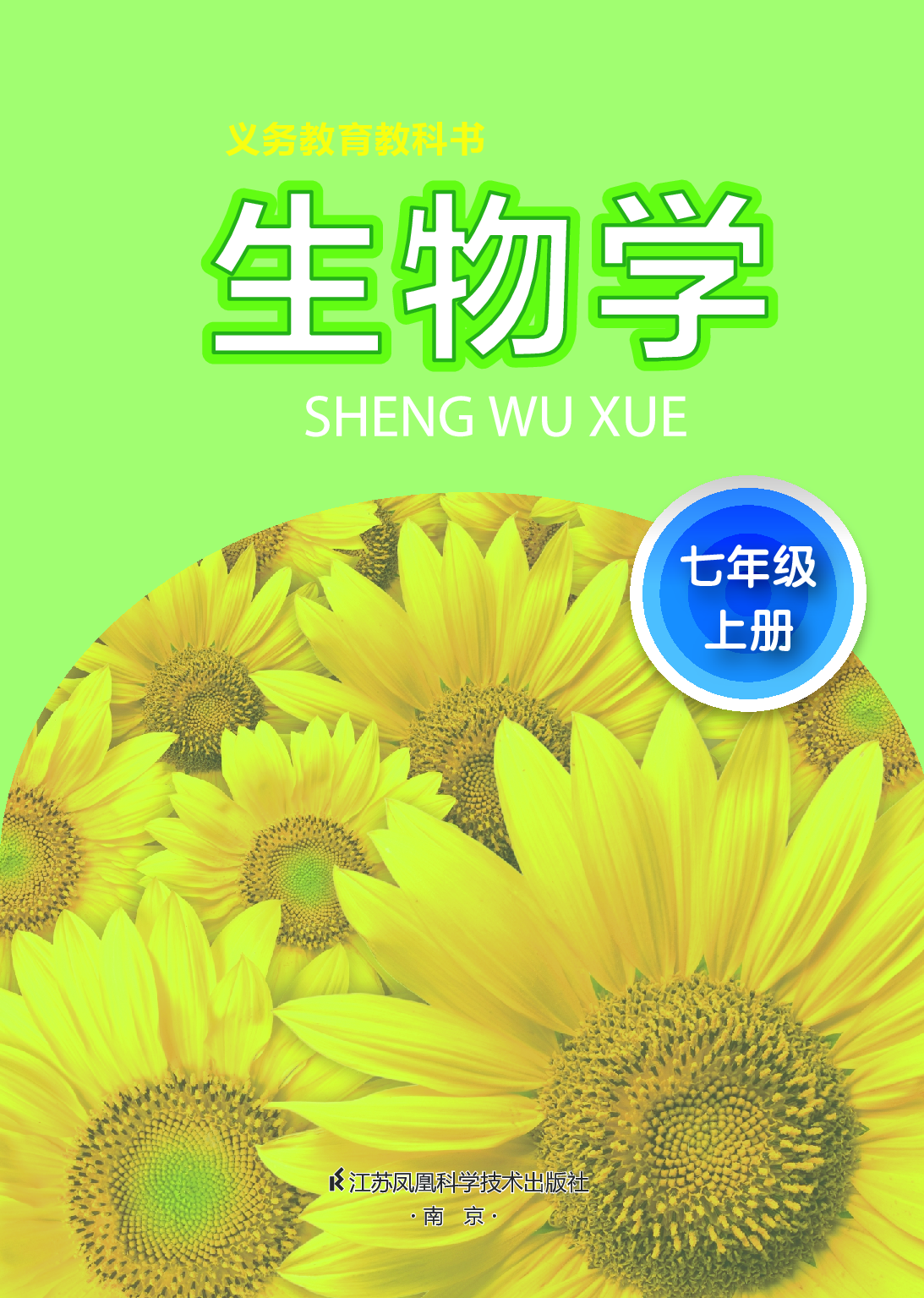 义务教育教科书

生物学

SHENG WU XUE

七年级
上册

江苏凤凰科学技术出版社
·南 京·